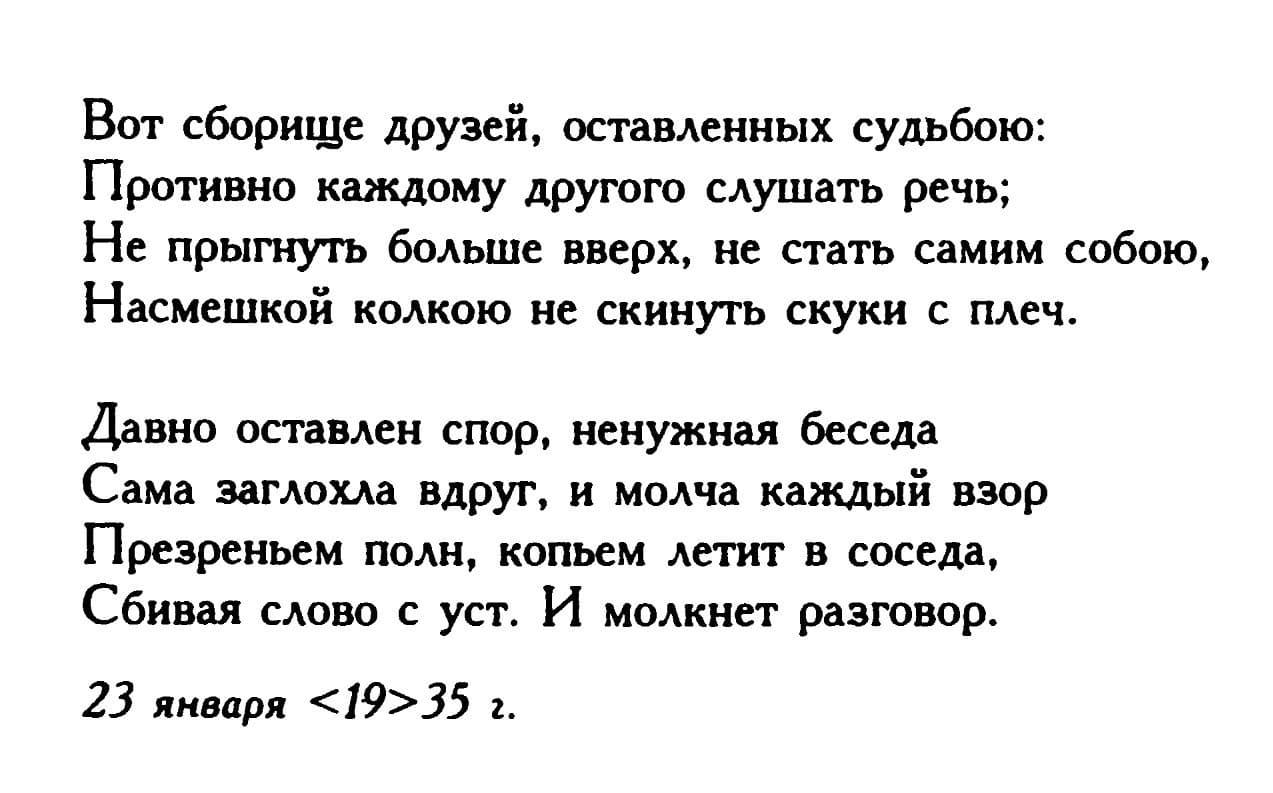 Вот сборище друзей, оставленных судьбою:
Противно каждому другого слушать речь;
Не прыгнуть больше вверх, не стать самим собою,
Насмешкой колкою не скинуть скуки с плеч.

Давно оставлен спор, ненужная беседа
Сама заглохла вдруг, и молча каждый взор
Презреньем полн, копьем летит в соседа,
Сбивая слово с уст. И молкнет разговор.

23 января <19>35 г.